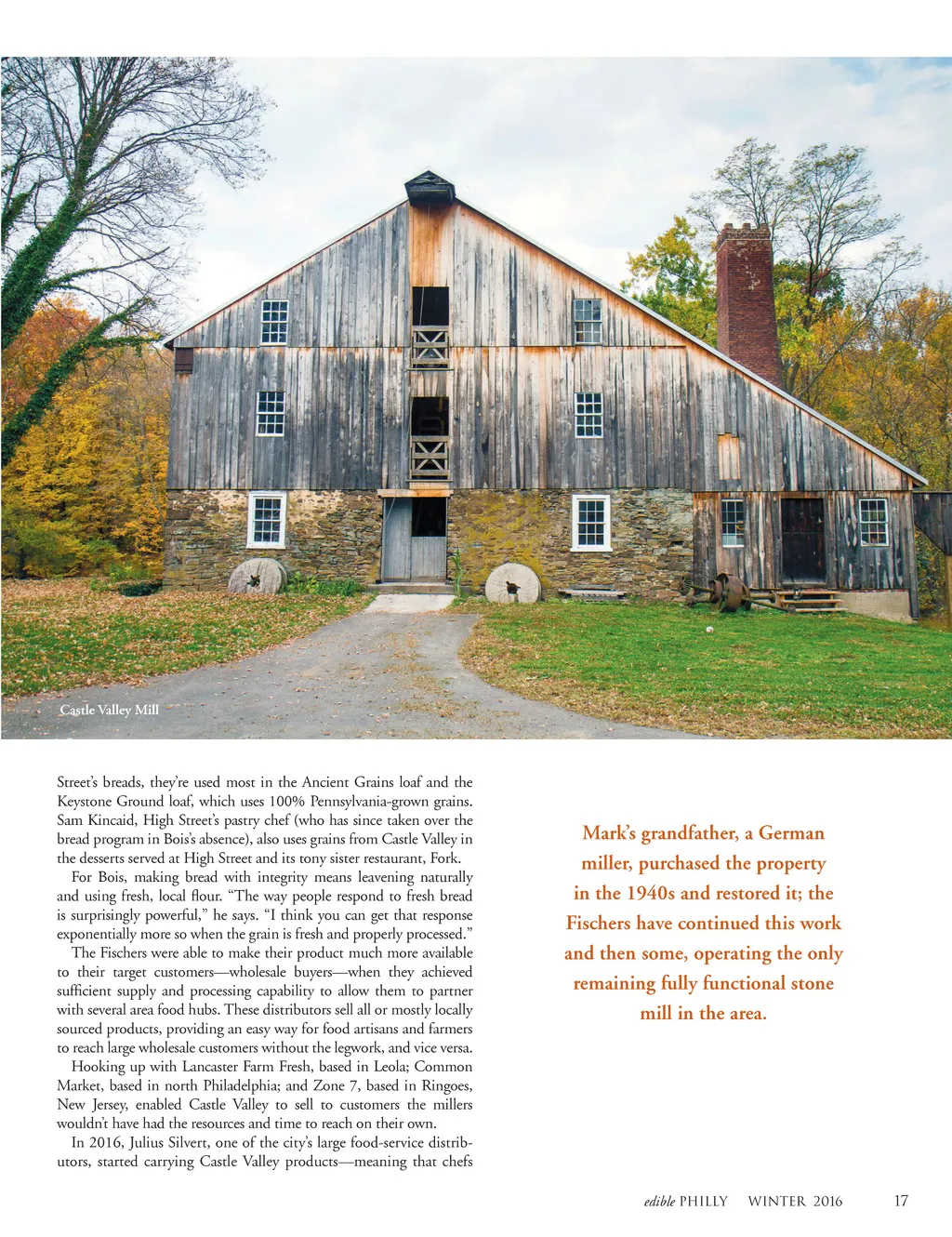 Castle Valley Mill

Street's breads, they're used most in the Ancient Grains loaf and the Keystone Ground loaf, which uses 100% Pennsylvania-grown grains. Sam Kincaid, High Street's pastry chef (who has since taken over the bread program in Bois's absence), also uses grains from Castle Valley in the desserts served at High Street and its tony sister restaurant, Fork.

For Bois, making bread with integrity means leavening naturally and using fresh, local flour. "The way people respond to fresh bread is surprisingly powerful," he says. "I think you can get that response exponentially more so when the grain is fresh and properly processed."

The Fischers were able to make their product much more available to their target customers—wholesale buyers—when they achieved sufficient supply and processing capability to allow them to partner with several area food hubs. These distributors sell all or mostly locally sourced products, providing an easy way for food artisans and farmers to reach large wholesale customers without the legwork, and vice versa.

Hooking up with Lancaster Farm Fresh, based in Leola; Common Market, based in north Philadelphia; and Zone 7, based in Ringoes, New Jersey, enabled Castle Valley to sell to customers the millers wouldn't have had the resources and time to reach on their own.

In 2016, Julius Silvert, one of the city's large food-service distributors, started carrying Castle Valley products—meaning that chefs

Mark's grandfather, a German miller, purchased the property in the 1940s and restored it; the Fischers have continued this work and then some, operating the only remaining fully functional stone mill in the area.

edible PHILLY WINTER 2016 17